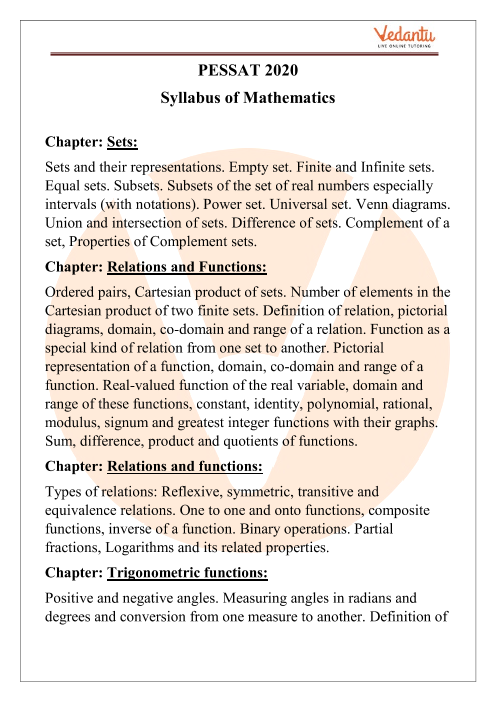 Vedantu
LIVE ONLINE TUTORING

PESSAT 2020
Syllabus of Mathematics

Chapter: Sets:

Sets and their representations. Empty set. Finite and Infinite sets. Equal sets. Subsets. Subsets of the set of real numbers especially intervals (with notations). Power set. Universal set. Venn diagrams. Union and intersection of sets. Difference of sets. Complement of a set, Properties of Complement sets.

Chapter: Relations and Functions:

Ordered pairs, Cartesian product of sets. Number of elements in the Cartesian product of two finite sets. Definition of relation, pictorial diagrams, domain, co-domain and range of a relation. Function as a special kind of relation from one set to another. Pictorial representation of a function, domain, co-domain and range of a function. Real-valued function of the real variable, domain and range of these functions, constant, identity, polynomial, rational, modulus, signum and greatest integer functions with their graphs. Sum, difference, product and quotients of functions.

Chapter: Relations and functions:

Types of relations: Reflexive, symmetric, transitive and equivalence relations. One to one and onto functions, composite functions, inverse of a function. Binary operations. Partial fractions, Logarithms and its related properties.

Chapter: Trigonometric functions:

Positive and negative angles. Measuring angles in radians and degrees and conversion from one measure to another. Definition of